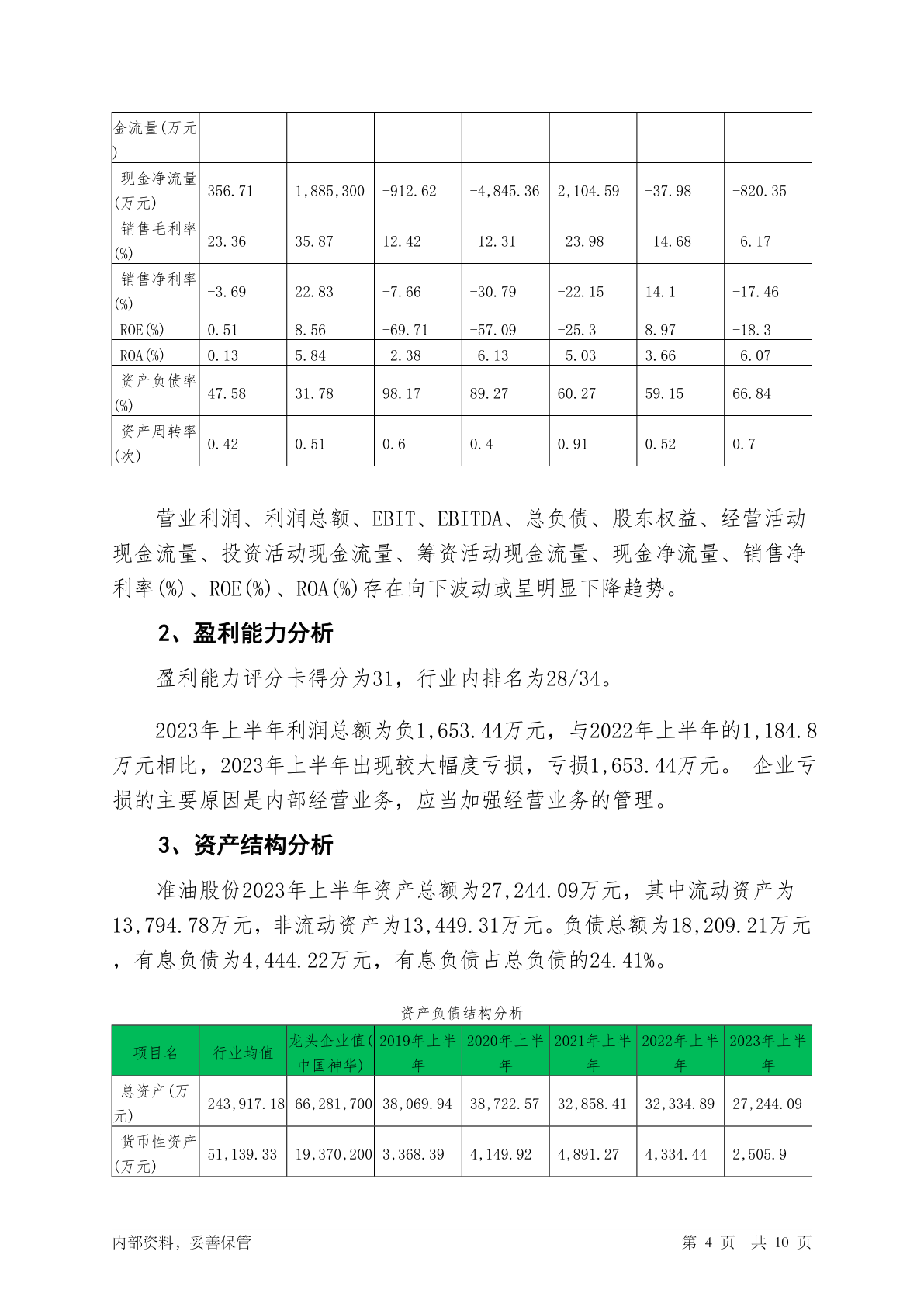 | 金流量(万元) | | | | | | | |
|---|---|---|---|---|---|---|---|
| 现金净流量(万元) | 356.71 | 1,885,300 | -912.62 | -4,845.36 | 2,104.59 | -37.98 | -820.35 |
| 销售毛利率(%) | 23.36 | 35.87 | 12.42 | -12.31 | -23.98 | -14.68 | -6.17 |
| 销售净利率(%) | -3.69 | 22.83 | -7.66 | -30.79 | -22.15 | 14.1 | -17.46 |
| ROE(%) | 0.51 | 8.56 | -69.71 | -57.09 | -25.3 | 8.97 | -18.3 |
| ROA(%) | 0.13 | 5.84 | -2.38 | -6.13 | -5.03 | 3.66 | -6.07 |
| 资产负债率(%) | 47.58 | 31.78 | 98.17 | 89.27 | 60.27 | 59.15 | 66.84 |
| 资产周转率(次) | 0.42 | 0.51 | 0.6 | 0.4 | 0.91 | 0.52 | 0.7 |

营业利润、利润总额、EBIT、EBITDA、总负债、股东权益、经营活动现金流量、投资活动现金流量、筹资活动现金流量、现金净流量、销售净利率(%)、ROE(%)、ROA(%)存在向下波动或呈明显下降趋势。

2、盈利能力分析

盈利能力评分卡得分为31，行业内排名为28/34。

2023年上半年利润总额为负1,653.44万元，与2022年上半年的1,184.8万元相比，2023年上半年出现较大幅度亏损，亏损1,653.44万元。 企业亏损的主要原因是内部经营业务，应当加强经营业务的管理。

3、资产结构分析

准油股份2023年上半年资产总额为27,244.09万元，其中流动资产为13,794.78万元，非流动资产为13,449.31万元。负债总额为18,209.21万元，有息负债为4,444.22万元，有息负债占总负债的24.41%。

资产负债结构分析

| 项目名 | 行业均值 | 龙头企业值(中国神华) | 2019年上半年 | 2020年上半年 | 2021年上半年 | 2022年上半年 | 2023年上半年 |
|---|---|---|---|---|---|---|---|
| 总资产(万元) | 243,917.18 | 66,281,700 | 38,069.94 | 38,722.57 | 32,858.41 | 32,334.89 | 27,244.09 |
| 货币性资产(万元) | 51,139.33 | 19,370,200 | 3,368.39 | 4,149.92 | 4,891.27 | 4,334.44 | 2,505.9 |

内部资料，妥善保管 第 4 页 共 10 页